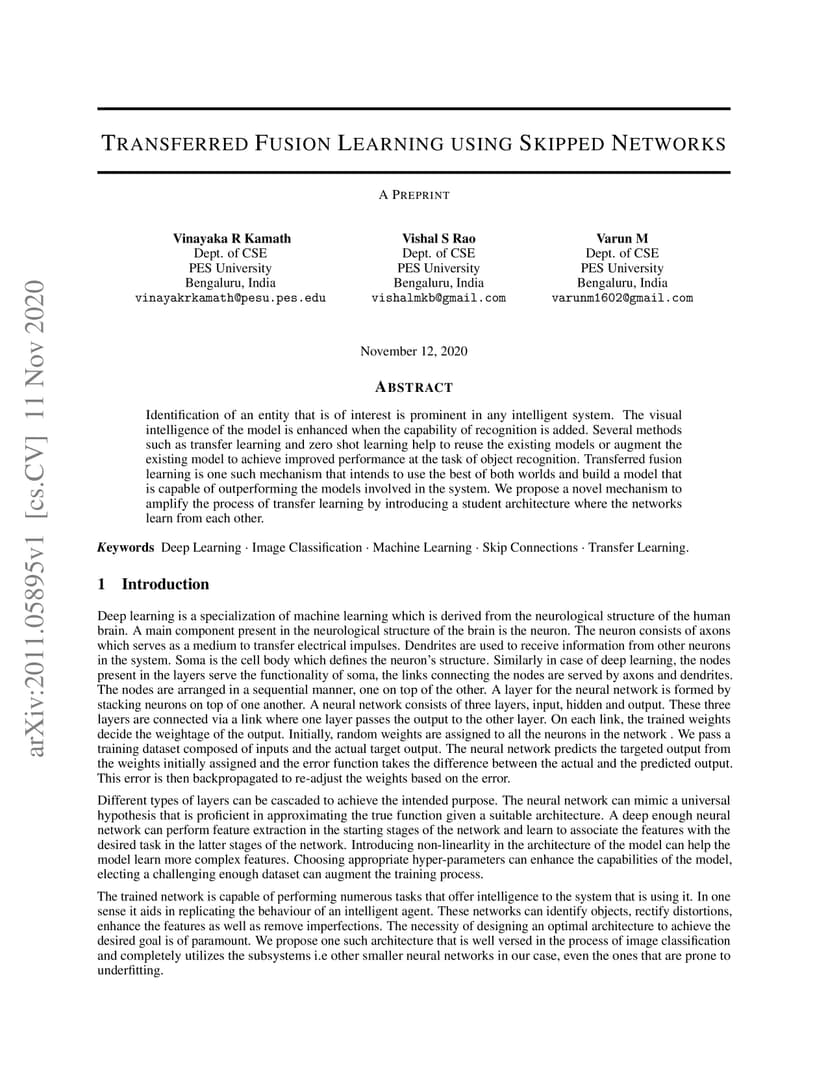 arXiv:2011.05895v1 [cs.CV] 11 Nov 2020

TRANSFERRED FUSION LEARNING USING SKIPPED NETWORKS

A PREPRINT

Vinayaka R Kamath
Dept. of CSE
PES University
Bengaluru, India
vinayakrkamath@pesu.pes.edu

Vishal S Rao
Dept. of CSE
PES University
Bengaluru, India
vishalmkb@gmail.com

Varun M
Dept. of CSE
PES University
Bengaluru, India
varunm1602@gmail.com

November 12, 2020

ABSTRACT

Identification of an entity that is of interest is prominent in any intelligent system. The visual intelligence of the model is enhanced when the capability of recognition is added. Several methods such as transfer learning and zero shot learning help to reuse the existing models or augment the existing model to achieve improved performance at the task of object recognition. Transferred fusion learning is one such mechanism that intends to use the best of both worlds and build a model that is capable of outperforming the models involved in the system. We propose a novel mechanism to amplify the process of transfer learning by introducing a student architecture where the networks learn from each other.

Keywords Deep Learning · Image Classification · Machine Learning · Skip Connections · Transfer Learning.

1 Introduction

Deep learning is a specialization of machine learning which is derived from the neurological structure of the human brain. A main component present in the neurological structure of the brain is the neuron. The neuron consists of axons which serves as a medium to transfer electrical impulses. Dendrites are used to receive information from other neurons in the system. Soma is the cell body which defines the neuron's structure. Similarly in case of deep learning, the nodes present in the layers serve the functionality of soma, the links connecting the nodes are served by axons and dendrites. The nodes are arranged in a sequential manner, one on top of the other. A layer for the neural network is formed by stacking neurons on top of one another. A neural network consists of three layers, input, hidden and output. These three layers are connected via a link where one layer passes the output to the other layer. On each link, the trained weights decide the weightage of the output. Initially, random weights are assigned to all the neurons in the network . We pass a training dataset composed of inputs and the actual target output. The neural network predicts the targeted output from the weights initially assigned and the error function takes the difference between the actual and the predicted output. This error is then backpropagated to re-adjust the weights based on the error.

Different types of layers can be cascaded to achieve the intended purpose. The neural network can mimic a universal hypothesis that is proficient in approximating the true function given a suitable architecture. A deep enough neural network can perform feature extraction in the starting stages of the network and learn to associate the features with the desired task in the latter stages of the network. Introducing non-linearity in the architecture of the model can help the model learn more complex features. Choosing appropriate hyper-parameters can enhance the capabilities of the model, electing a challenging enough dataset can augment the training process.

The trained network is capable of performing numerous tasks that offer intelligence to the system that is using it. In one sense it aids in replicating the behaviour of an intelligent agent. These networks can identify objects, rectify distortions, enhance the features as well as remove imperfections. The necessity of designing an optimal architecture to achieve the desired goal is of paramount. We propose one such architecture that is well versed in the process of image classification and completely utilizes the subsystems i.e other smaller neural networks in our case, even the ones that are prone to underfitting.